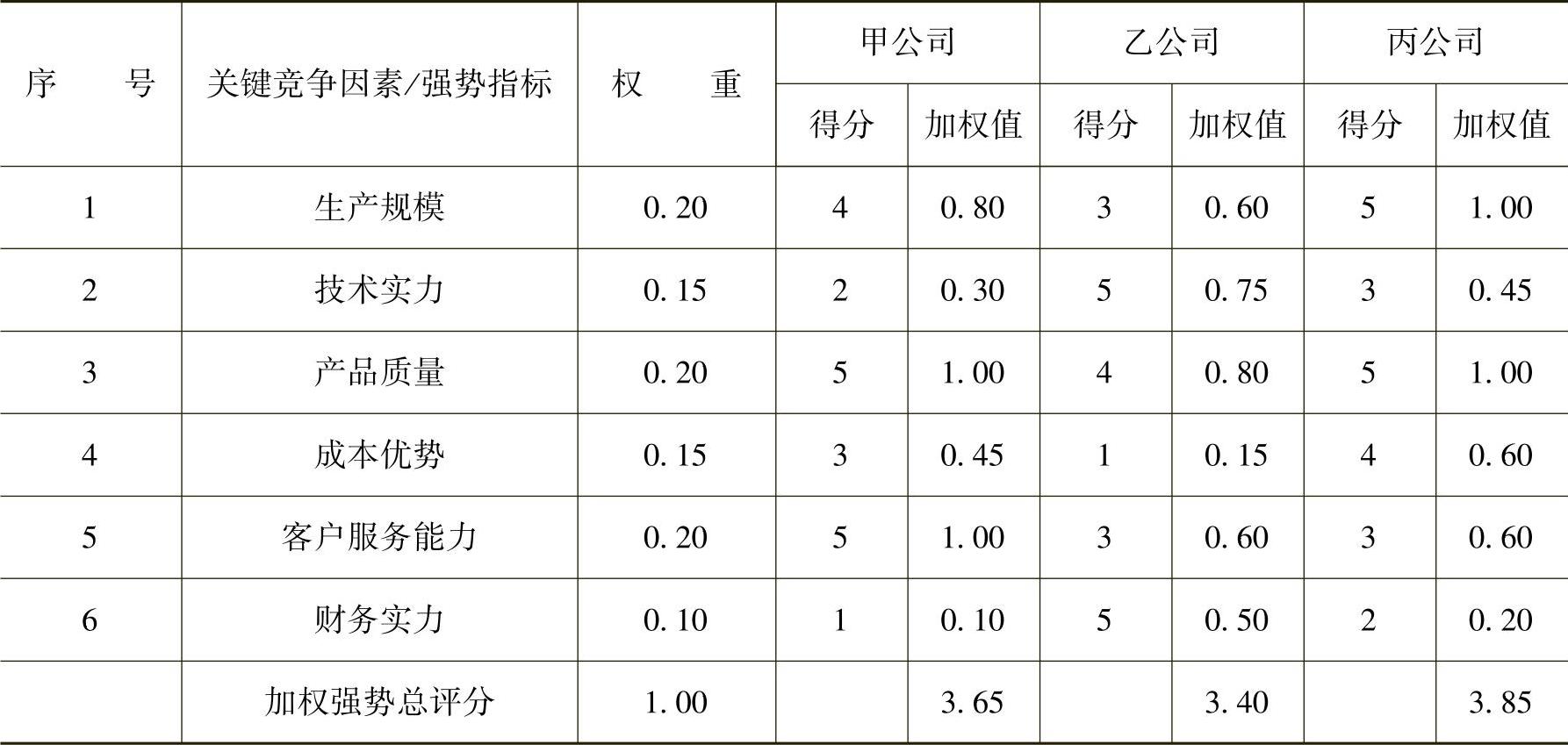 | 序号 | 关键竞争因素/强势指标 | 权重 | 甲公司 | | 乙公司 | | 丙公司 | |
|---|---|---|---|---|---|---|---|---|
| | | | 得分 | 加权值 | 得分 | 加权值 | 得分 | 加权值 |
| 1 | 生产规模 | 0.20 | 4 | 0.80 | 3 | 0.60 | 5 | 1.00 |
| 2 | 技术实力 | 0.15 | 2 | 0.30 | 5 | 0.75 | 3 | 0.45 |
| 3 | 产品质量 | 0.20 | 5 | 1.00 | 4 | 0.80 | 5 | 1.00 |
| 4 | 成本优势 | 0.15 | 3 | 0.45 | 1 | 0.15 | 4 | 0.60 |
| 5 | 客户服务能力 | 0.20 | 5 | 1.00 | 3 | 0.60 | 3 | 0.60 |
| 6 | 财务实力 | 0.10 | 1 | 0.10 | 5 | 0.50 | 2 | 0.20 |
| | 加权强势总评分 | 1.00 | | 3.65 | | 3.40 | | 3.85 |